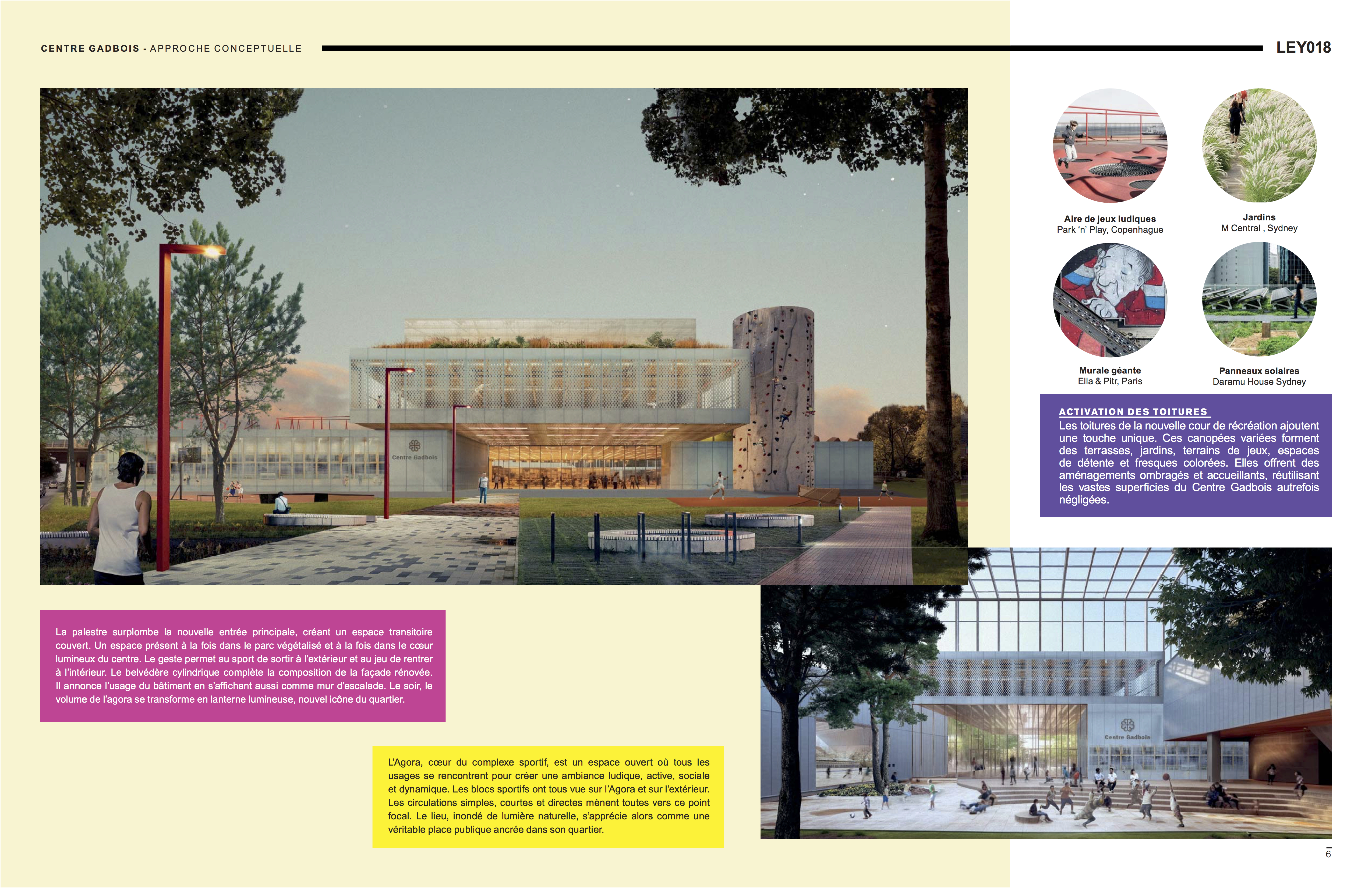 CENTRE GADBOIS - APPROCHE CONCEPTUELLE

LEY018

Centre Gadbois

Aire de jeux ludiques
Park 'n' Play, Copenhague

Jardins
M Central , Sydney

Murale géante
Ella & Pitr, Paris

Panneaux solaires
Daramu House Sydney

ACTIVATION DES TOITURES
Les toitures de la nouvelle cour de récréation ajoutent une touche unique. Ces canopées variées forment des terrasses, jardins, terrains de jeux, espaces de détente et fresques colorées. Elles offrent des aménagements ombragés et accueillants, réutilisant les vastes superficies du Centre Gadbois autrefois négligées.

La palestre surplombe la nouvelle entrée principale, créant un espace transitoire couvert. Un espace présent à la fois dans le parc végétalisé et à la fois dans le cœur lumineux du centre. Le geste permet au sport de sortir à l'extérieur et au jeu de rentrer à l'intérieur. Le belvédère cylindrique complète la composition de la façade rénovée. Il annonce l'usage du bâtiment en s'affichant aussi comme mur d'escalade. Le soir, le volume de l'agora se transforme en lanterne lumineuse, nouvel icône du quartier.

L'Agora, cœur du complexe sportif, est un espace ouvert où tous les usages se rencontrent pour créer une ambiance ludique, active, sociale et dynamique. Les blocs sportifs ont tous vue sur l'Agora et sur l'extérieur. Les circulations simples, courtes et directes mènent toutes vers ce point focal. Le lieu, inondé de lumière naturelle, s'apprécie alors comme une véritable place publique ancrée dans son quartier.

Centre Gadbois

6